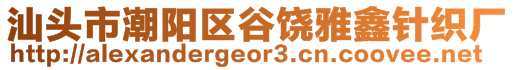 汕头市潮阳区谷饶雅鑫针织厂
http://alexandergeor3.cn.coovee.net